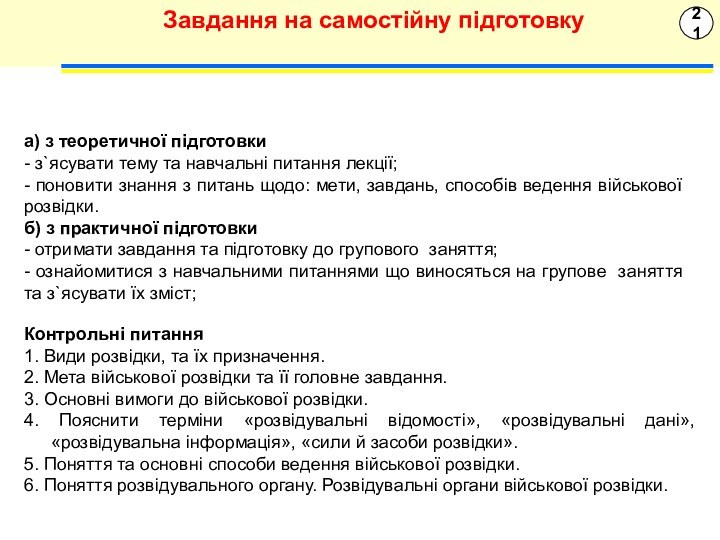 Завдання на самостійну підготовку

21

а) з теоретичної підготовки
- з`ясувати тему та навчальні питання лекції;
- поновити знання з питань щодо: мети, завдань, способів ведення військової розвідки.
б) з практичної підготовки
- отримати завдання та підготовку до групового заняття;
- ознайомитися з навчальними питаннями що виносяться на групове заняття та з`ясувати їх зміст;

Контрольні питання
1. Види розвідки, та їх призначення.
2. Мета військової розвідки та її головне завдання.
3. Основні вимоги до військової розвідки.
4. Пояснити терміни «розвідувальні відомості», «розвідувальні дані», «розвідувальна інформація», «сили й засоби розвідки».
5. Поняття та основні способи ведення військової розвідки.
6. Поняття розвідувального органу. Розвідувальні органи військової розвідки.